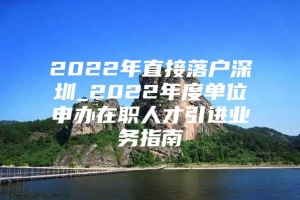 2022年直接落户深圳_2022年度单位申办在职人才引进业务指南